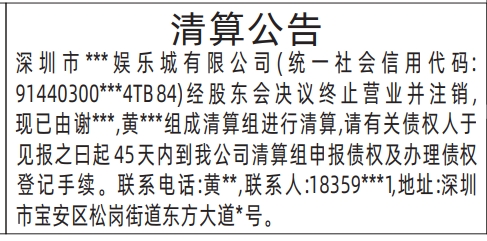 清算公告

深圳市***娱乐城有限公司(统一社会信用代码:91440300***4TB84)经股东会决议终止营业并注销,现已由谢***,黄***组成清算组进行清算,请有关债权人于见报之日起45天内到我公司清算组申报债权及办理债权登记手续。联系电话:黄**,联系人:18359***1,地址:深圳市宝安区松岗街道东方大道*号。